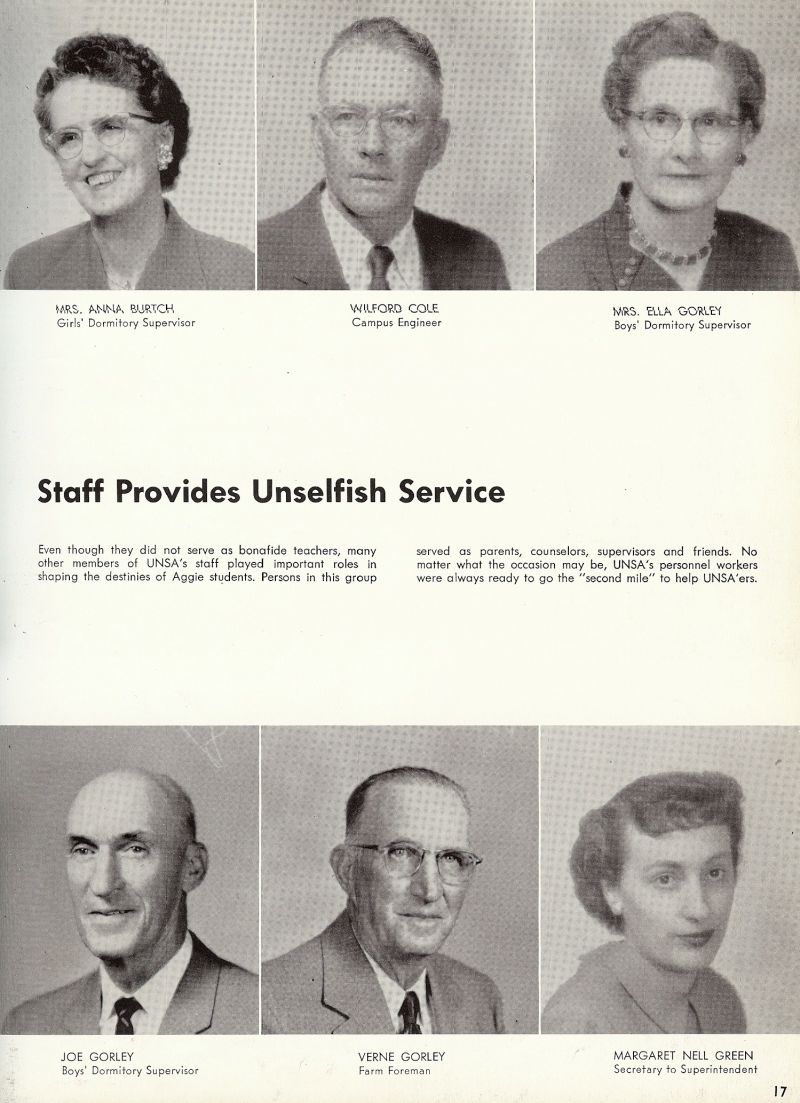 MRS. ANNA BURTCH
Girls' Dormitory Supervisor

WILFORD COLE
Campus Engineer

MRS. ELLA GORLEY
Boys' Dormitory Supervisor

Staff Provides Unselfish Service

Even though they did not serve as bonafide teachers, many other members of UNSA's staff played important roles in shaping the destinies of Aggie students. Persons in this group served as parents, counselors, supervisors and friends. No matter what the occasion may be, UNSA's personnel workers were always ready to go the "second mile" to help UNSA'ers.

JOE GORLEY
Boys' Dormitory Supervisor

VERNE GORLEY
Farm Foreman

MARGARET NELL GREEN
Secretary to Superintendent

17